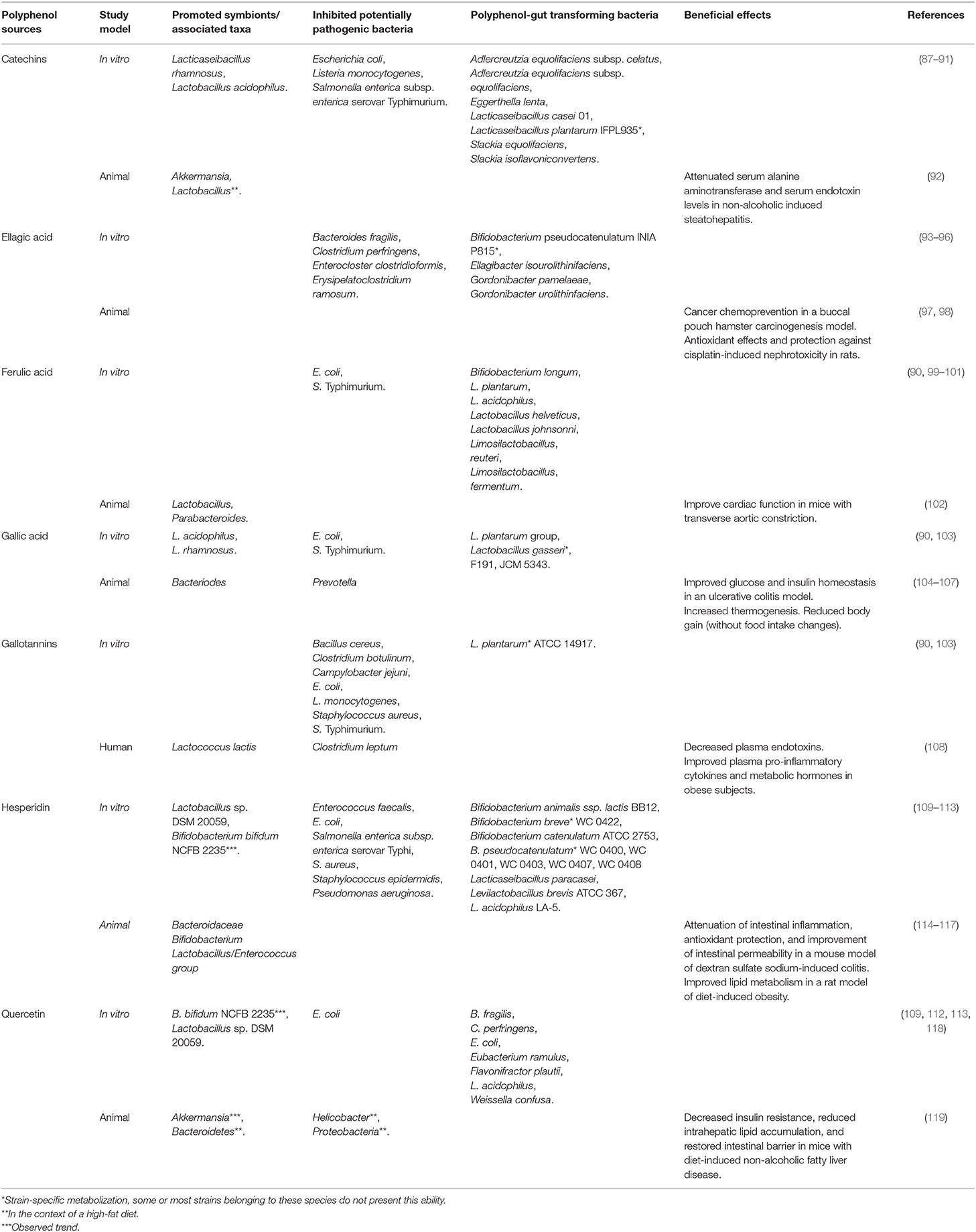 | Polyphenol sources | Study model | Promoted symbionts/ associated taxa | Inhibited potentially pathogenic bacteria | Polyphenol-gut transforming bacteria | Beneficial effects | References |
|---|---|---|---|---|---|---|
| Catechins | In vitro | Lacticaseibacillus rhamnosus, Lactobacillus acidophilus. | Escherichia coli, Listeria monocytogenes, Salmonella enterica subsp. enterica serovar Typhimurium. | Adlercreutzia equolifaciens subsp. celatus, Adlercreutzia equolifaciens subsp. equolifaciens, Eggerthella lenta, Lacticaseibacillus casei 01, Lacticaseibacillus plantarum IFPL935*, Slackia equolifaciens, Slackia isoflavoniconvertens. | | (87–91) |
| | Animal | Akkermansia, Lactobacillus**. | | | Attenuated serum alanine aminotransferase and serum endotoxin levels in non-alcoholic induced steatohepatitis. | (92) |
| Ellagic acid | In vitro | | Bacteroides fragilis, Clostridium perfringens, Enterocloster clostridioformis, Erysipelatoclostridium ramosum. | Bifidobacterium pseudocatenulatum INIA P815*, Ellagibacter isourolithinifaciens, Gordonibacter pamelaeae, Gordonibacter urolithinfaciens. | | (93–96) |
| | Animal | | | | Cancer chemoprevention in a buccal pouch hamster carcinogenesis model. Antioxidant effects and protection against cisplatin-induced nephrotoxicity in rats. | (97, 98) |
| Ferulic acid | In vitro | | E. coli, S. Typhimurium. | Bifidobacterium longum, L. plantarum, L. acidophilus, Lactobacillus helveticus, Lactobacillus johnsonni, Limosilactobacillus, reuteri, Limosilactobacillus, fermentum. | | (90, 99–101) |
| | Animal | Lactobacillus, Parabacteroides. | | | Improve cardiac function in mice with transverse aortic constriction. | (102) |
| Gallic acid | In vitro | L. acidophilus, L. rhamnosus. | E. coli, S. Typhimurium. | L. plantarum group, Lactobacillus gasseri*, F191, JCM 5343. | | (90, 103) |
| | Animal | Bacteriodes | Prevotella | | Improved glucose and insulin homeostasis in an ulcerative colitis model. Increased thermogenesis. Reduced body gain (without food intake changes). | (104–107) |
| Gallotannins | In vitro | | Bacillus cereus, Clostridium botulinum, Campylobacter jejuni, E. coli, L. monocytogenes, Staphylococcus aureus, S. Typhimurium. | L. plantarum* ATCC 14917. | | (90, 103) |
| | Human | Lactococcus lactis | Clostridium leptum | | Decreased plasma endotoxins. Improved plasma pro-inflammatory cytokines and metabolic hormones in obese subjects. | (108) |
| Hesperidin | In vitro | Lactobacillus sp. DSM 20059, Bifidobacterium bifidum NCFB 2235***. | Enterococcus faecalis, E. coli, Salmonella enterica subsp. enterica serovar Typhi, S. aureus, Staphylococcus epidermidis, Pseudomonas aeruginosa. | Bifidobacterium animalis ssp. lactis BB12, Bifidobacterium breve* WC 0422, Bifidobacterium catenulatum ATCC 2753, B. pseudocatenulatum* WC 0400, WC 0401, WC 0403, WC 0407, WC 0408 Lacticaseibacillus paracasei, Levilactobacillus brevis ATCC 367, L. acidophilus LA-5. | | (109–113) |
| | Animal | Bacteroidaceae Bifidobacterium Lactobacillus/Enterococcus group | | | Attenuation of intestinal inflammation, antioxidant protection, and improvement of intestinal permeability in a mouse model of dextran sulfate sodium-induced colitis. Improved lipid metabolism in a rat model of diet-induced obesity. | (114–117) |
| Quercetin | In vitro | B. bifidum NCFB 2235***, Lactobacillus sp. DSM 20059. | E. coli | B. fragilis, C. perfringens, E. coli, Eubacterium ramulus, Flavonifractor plautii, L. acidophilus, Weissella confusa. | | (109, 112, 113, 118) |
| | Animal | Akkermansia***, Bacteroidetes**. | Helicobacter**, Proteobacteria**. | | Decreased insulin resistance, reduced intrahepatic lipid accumulation, and restored intestinal barrier in mice with diet-induced non-alcoholic fatty liver disease. | (119) |

*Strain-specific metabolization, some or most strains belonging to these species do not present this ability.
**In the context of a high-fat diet.
***Observed trend.